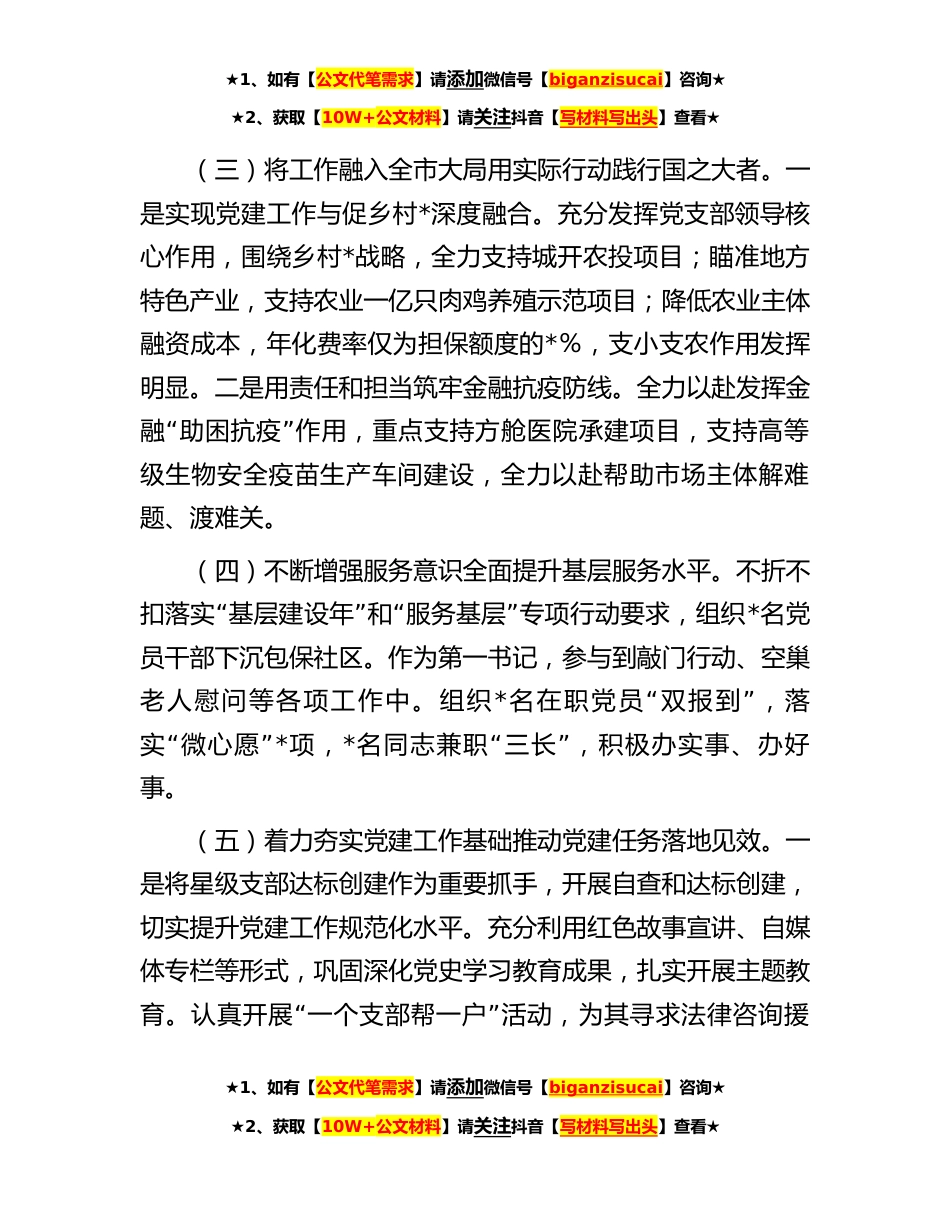 ★1、如有【公文代笔需求】请添加微信号【biganzisucai】咨询★

★2、获取【10W+公文材料】请关注抖音【写材料写出头】查看★

（三）将工作融入全市大局用实际行动践行国之大者。一是实现党建工作与促乡村*深度融合。充分发挥党支部领导核心作用，围绕乡村*战略，全力支持城开农投项目；瞄准地方特色产业，支持农业一亿只肉鸡养殖示范项目；降低农业主体融资成本，年化费率仅为担保额度的*%，支小支农作用发挥明显。二是用责任和担当筑牢金融抗疫防线。全力以赴发挥金融“助困抗疫”作用，重点支持方舱医院承建项目，支持高等级生物安全疫苗生产车间建设，全力以赴帮助市场主体解难题、渡难关。

（四）不断增强服务意识全面提升基层服务水平。不折不扣落实“基层建设年”和“服务基层”专项行动要求，组织*名党员干部下沉包保社区。作为第一书记，参与到敲门行动、空巢老人慰问等各项工作中。组织*名在职党员“双报到”，落实“微心愿”*项，*名同志兼职“三长”，积极办实事、办好事。

（五）着力夯实党建工作基础推动党建任务落地见效。一是将星级支部达标创建作为重要抓手，开展自查和达标创建，切实提升党建工作规范化水平。充分利用红色故事宣讲、自媒体专栏等形式，巩固深化党史学习教育成果，扎实开展主题教育。认真开展“一个支部帮一户”活动，为其寻求法律咨询援

★1、如有【公文代笔需求】请添加微信号【biganzisucai】咨询★

★2、获取【10W+公文材料】请关注抖音【写材料写出头】查看★